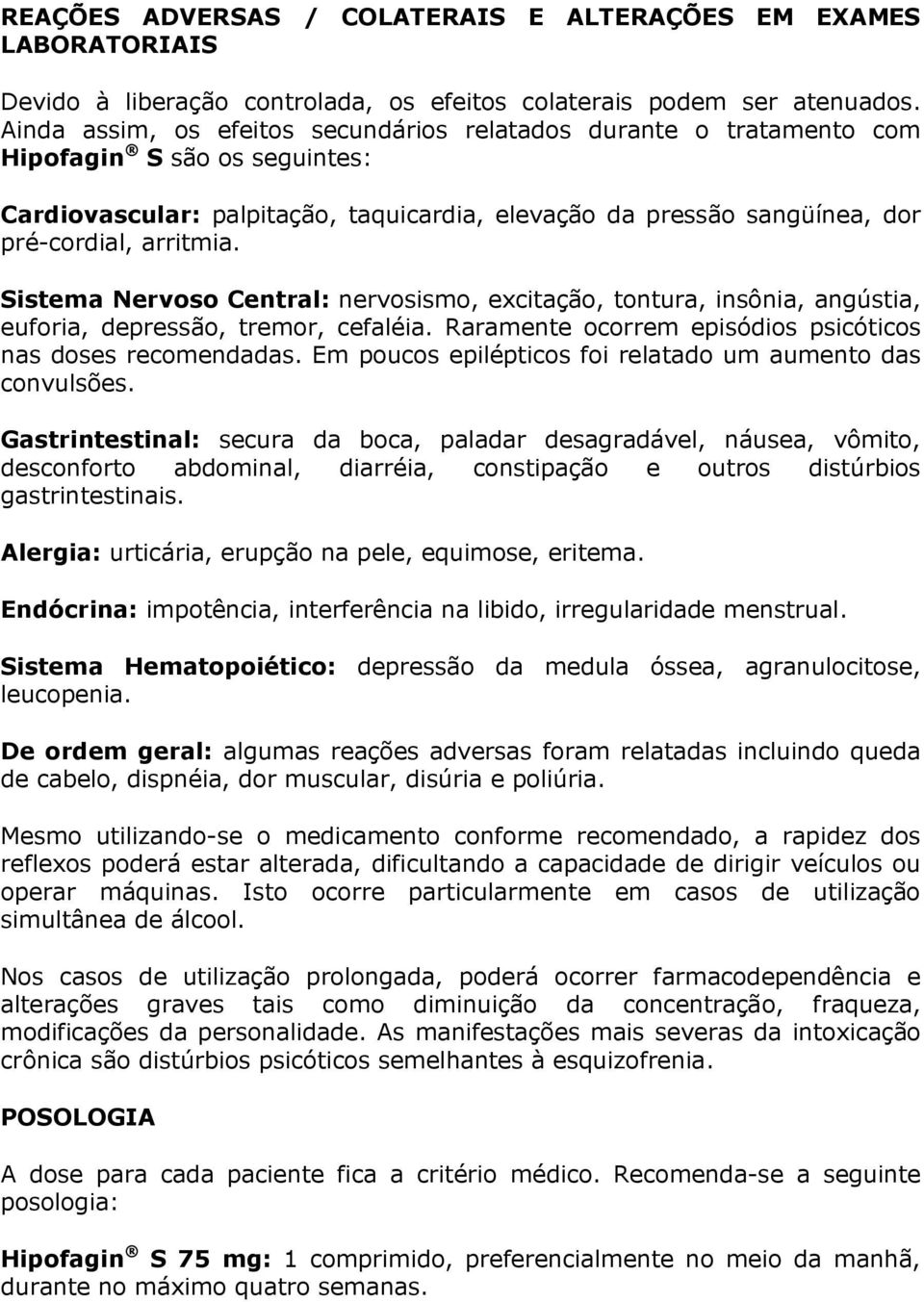 REAÇÕES ADVERSAS / COLATERAIS E ALTERAÇÕES EM EXAMES LABORATORIAIS

Devido à liberação controlada, os efeitos colaterais podem ser atenuados. Ainda assim, os efeitos secundários relatados durante o tratamento com Hipofagin ® S são os seguintes:

Cardiovascular: palpitação, taquicardia, elevação da pressão sangüínea, dor pré-cordial, arritmia.

Sistema Nervoso Central: nervosismo, excitação, tontura, insônia, angústia, euforia, depressão, tremor, cefaléia. Raramente ocorrem episódios psicóticos nas doses recomendadas. Em poucos epilépticos foi relatado um aumento das convulsões.

Gastrintestinal: secura da boca, paladar desagradável, náusea, vômito, desconforto abdominal, diarréia, constipação e outros distúrbios gastrintestinais.

Alergia: urticária, erupção na pele, equimose, eritema.

Endócrina: impotência, interferência na libido, irregularidade menstrual.

Sistema Hematopoiético: depressão da medula óssea, agranulocitose, leucopenia.

De ordem geral: algumas reações adversas foram relatadas incluindo queda de cabelo, dispnéia, dor muscular, disúria e poliúria.

Mesmo utilizando-se o medicamento conforme recomendado, a rapidez dos reflexos poderá estar alterada, dificultando a capacidade de dirigir veículos ou operar máquinas. Isto ocorre particularmente em casos de utilização simultânea de álcool.

Nos casos de utilização prolongada, poderá ocorrer farmacodependência e alterações graves tais como diminuição da concentração, fraqueza, modificações da personalidade. As manifestações mais severas da intoxicação crônica são distúrbios psicóticos semelhantes à esquizofrenia.

POSOLOGIA

A dose para cada paciente fica a critério médico. Recomenda-se a seguinte posologia:

Hipofagin ® S 75 mg: 1 comprimido, preferencialmente no meio da manhã, durante no máximo quatro semanas.